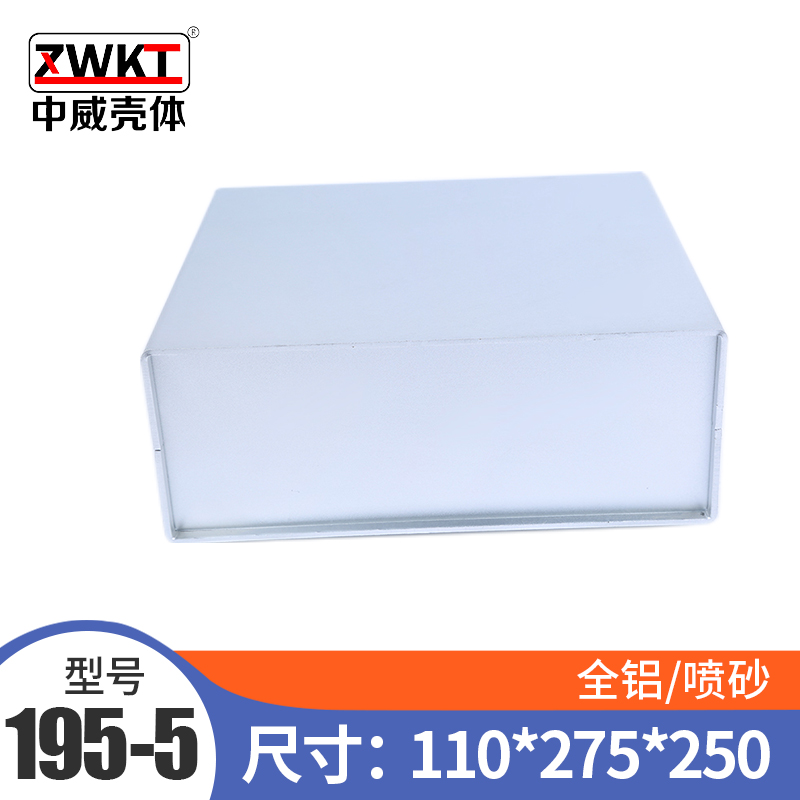 ZWKT®
中威壳体

型号
195-5

全铝/喷砂
尺寸：110*275*250